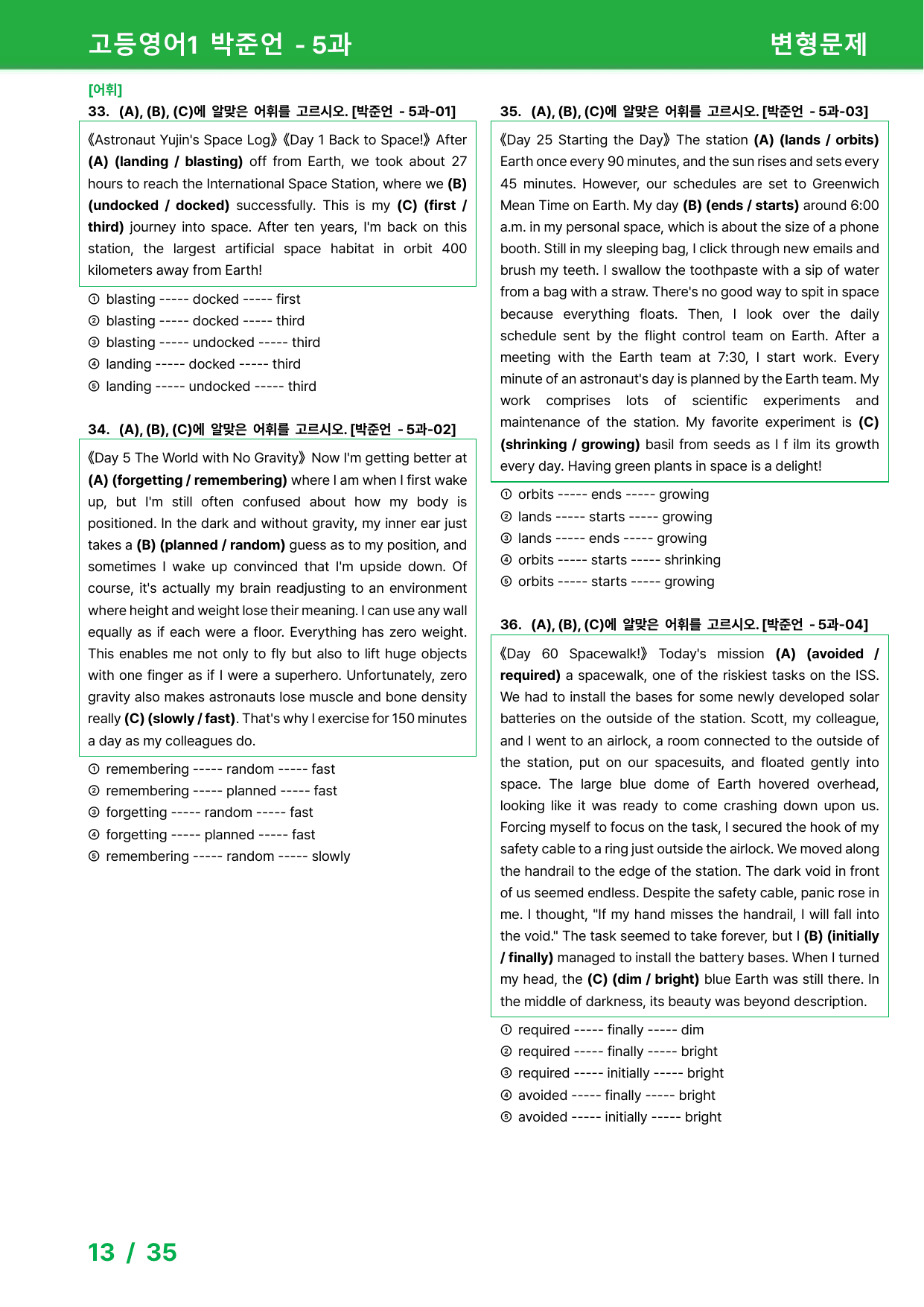 고등영어1 박준언 - 5과

변형문제

[어휘]

33. (A), (B), (C)에 알맞은 어휘를 고르시오. [박준언 - 5과-01]

《Astronaut Yujin's Space Log》《Day 1 Back to Space!》 After (A) (landing / blasting) off from Earth, we took about 27 hours to reach the International Space Station, where we (B) (undocked / docked) successfully. This is my (C) (first / third) journey into space. After ten years, I'm back on this station, the largest artificial space habitat in orbit 400 kilometers away from Earth!

① blasting ----- docked ----- first
② blasting ----- docked ----- third
③ blasting ----- undocked ----- third
④ landing ----- docked ----- third
⑤ landing ----- undocked ----- third

34. (A), (B), (C)에 알맞은 어휘를 고르시오. [박준언 - 5과-02]

《Day 5 The World with No Gravity》 Now I'm getting better at (A) (forgetting / remembering) where I am when I first wake up, but I'm still often confused about how my body is positioned. In the dark and without gravity, my inner ear just takes a (B) (planned / random) guess as to my position, and sometimes I wake up convinced that I'm upside down. Of course, it's actually my brain readjusting to an environment where height and weight lose their meaning. I can use any wall equally as if each were a floor. Everything has zero weight. This enables me not only to fly but also to lift huge objects with one finger as if I were a superhero. Unfortunately, zero gravity also makes astronauts lose muscle and bone density really (C) (slowly / fast). That's why I exercise for 150 minutes a day as my colleagues do.

① remembering ----- random ----- fast
② remembering ----- planned ----- fast
③ forgetting ----- random ----- fast
④ forgetting ----- planned ----- fast
⑤ remembering ----- random ----- slowly

35. (A), (B), (C)에 알맞은 어휘를 고르시오. [박준언 - 5과-03]

《Day 25 Starting the Day》 The station (A) (lands / orbits) Earth once every 90 minutes, and the sun rises and sets every 45 minutes. However, our schedules are set to Greenwich Mean Time on Earth. My day (B) (ends / starts) around 6:00 a.m. in my personal space, which is about the size of a phone booth. Still in my sleeping bag, I click through new emails and brush my teeth. I swallow the toothpaste with a sip of water from a bag with a straw. There's no good way to spit in space because everything floats. Then, I look over the daily schedule sent by the flight control team on Earth. After a meeting with the Earth team at 7:30, I start work. Every minute of an astronaut's day is planned by the Earth team. My work comprises lots of scientific experiments and maintenance of the station. My favorite experiment is (C) (shrinking / growing) basil from seeds as I f ilm its growth every day. Having green plants in space is a delight!

① orbits ----- ends ----- growing
② lands ----- starts ----- growing
③ lands ----- ends ----- growing
④ orbits ----- starts ----- shrinking
⑤ orbits ----- starts ----- growing

36. (A), (B), (C)에 알맞은 어휘를 고르시오. [박준언 - 5과-04]

《Day 60 Spacewalk!》 Today's mission (A) (avoided / required) a spacewalk, one of the riskiest tasks on the ISS. We had to install the bases for some newly developed solar batteries on the outside of the station. Scott, my colleague, and I went to an airlock, a room connected to the outside of the station, put on our spacesuits, and floated gently into space. The large blue dome of Earth hovered overhead, looking like it was ready to come crashing down upon us. Forcing myself to focus on the task, I secured the hook of my safety cable to a ring just outside the airlock. We moved along the handrail to the edge of the station. The dark void in front of us seemed endless. Despite the safety cable, panic rose in me. I thought, "If my hand misses the handrail, I will fall into the void." The task seemed to take forever, but I (B) (initially / finally) managed to install the battery bases. When I turned my head, the (C) (dim / bright) blue Earth was still there. In the middle of darkness, its beauty was beyond description.

① required ----- finally ----- dim
② required ----- finally ----- bright
③ required ----- initially ----- bright
④ avoided ----- finally ----- bright
⑤ avoided ----- initially ----- bright

13 / 35